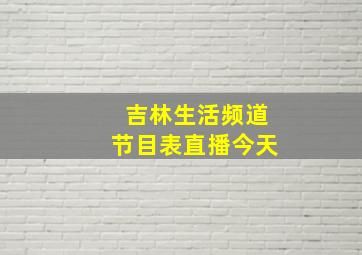 吉林生活频道
节目表直播今天